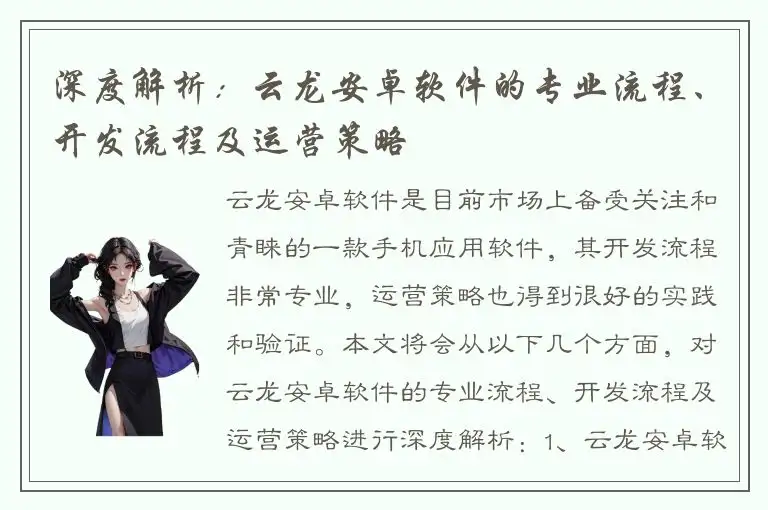 深度解析：云龙安卓软件的专业流程、开发流程及运营策略

云龙安卓软件是目前市场上备受关注和青睐的一款手机应用软件，其开发流程非常专业，运营策略也得到很好的实践和验证。本文将会从以下几个方面，对云龙安卓软件的专业流程、开发流程及运营策略进行深度解析：1、云龙安卓软